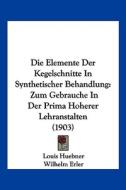 Die Elemente Der Kegelschnitte In Synthetischer Behandlung: Zum Gebrauche In Der Prima Hoherer Lehranstalten (1903)

Louis Huebner
Wilhelm Erler